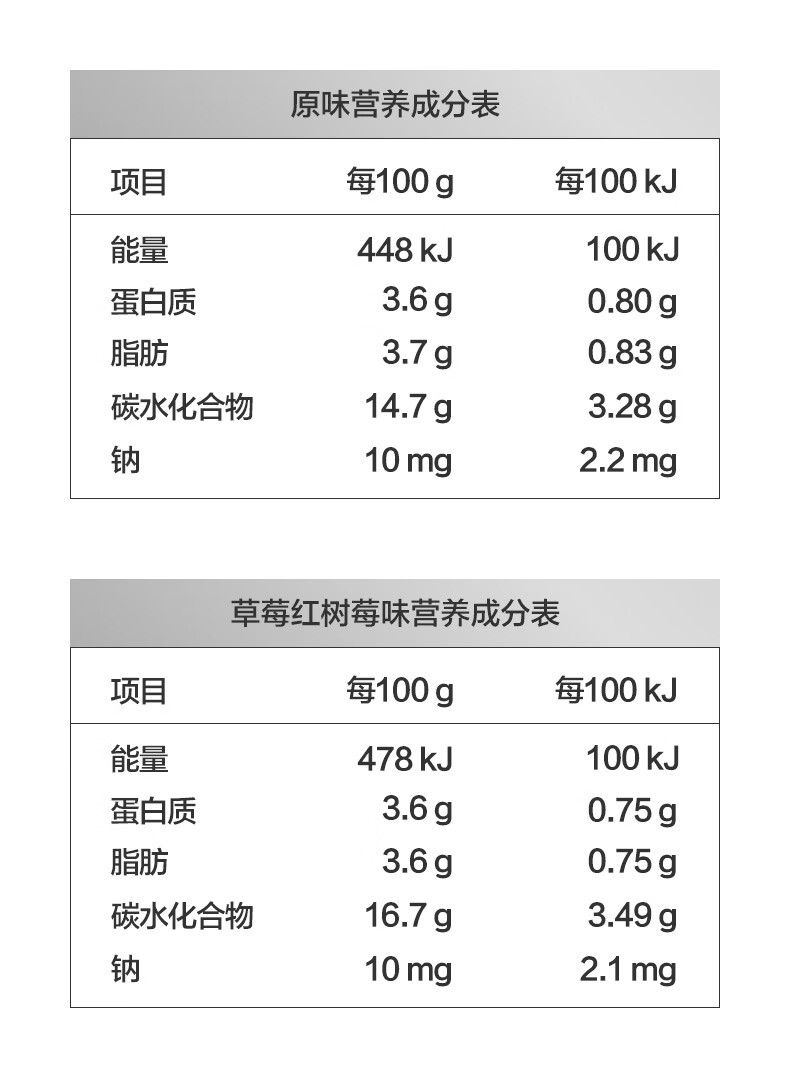 原味营养成分表

| 项目 | 每100 g | 每100 kJ |
|---|---|---|
| 能量 | 448 kJ | 100 kJ |
| 蛋白质 | 3.6 g | 0.80 g |
| 脂肪 | 3.7 g | 0.83 g |
| 碳水化合物 | 14.7 g | 3.28 g |
| 钠 | 10 mg | 2.2 mg |

草莓红树莓味营养成分表

| 项目 | 每100 g | 每100 kJ |
|---|---|---|
| 能量 | 478 kJ | 100 kJ |
| 蛋白质 | 3.6 g | 0.75 g |
| 脂肪 | 3.6 g | 0.75 g |
| 碳水化合物 | 16.7 g | 3.49 g |
| 钠 | 10 mg | 2.1 mg |